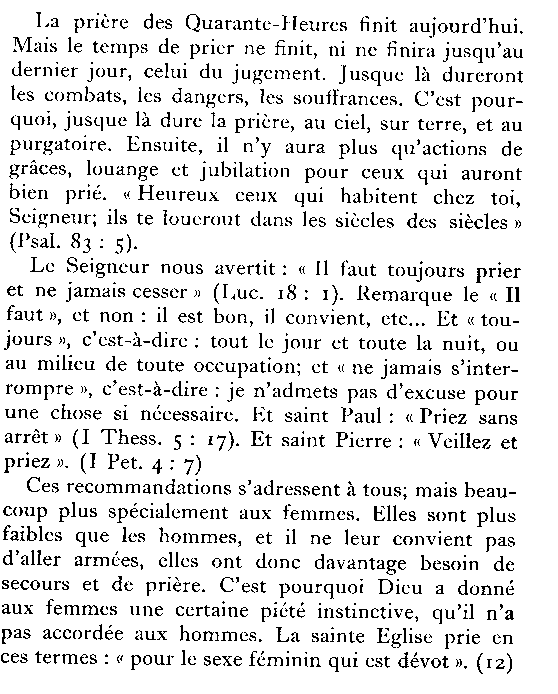 La prière des Quarante-Heures finit aujourd'hui. Mais le temps de prier ne finit, ni ne finira jusqu'au dernier jour, celui du jugement. Jusque là dureront les combats, les dangers, les souffrances. C'est pourquoi, jusque là dure la prière, au ciel, sur terre, et au purgatoire. Ensuite, il n'y aura plus qu'actions de grâces, louange et jubilation pour ceux qui auront bien prié. « Heureux ceux qui habitent chez toi, Seigneur; ils te loueront dans les siècles des siècles » (Psal. 83 : 5).

Le Seigneur nous avertit : « Il faut toujours prier et ne jamais cesser » (Luc. 18 : 1). Remarque le « Il faut », et non : il est bon, il convient, etc... Et « toujours », c'est-à-dire : tout le jour et toute la nuit, ou au milieu de toute occupation; et « ne jamais s'interrompre », c'est-à-dire : je n'admets pas d'excuse pour une chose si nécessaire. Et saint Paul : « Priez sans arrêt » (I Thess. 5 : 17). Et saint Pierre : « Veillez et priez ». (I Pet. 4 : 7)

Ces recommandations s'adressent à tous; mais beaucoup plus spécialement aux femmes. Elles sont plus faibles que les hommes, et il ne leur convient pas d'aller armées, elles ont donc davantage besoin de secours et de prière. C'est pourquoi Dieu a donné aux femmes une certaine piété instinctive, qu'il n'a pas accordée aux hommes. La sainte Eglise prie en ces termes : « pour le sexe féminin qui est dévot ». (12)